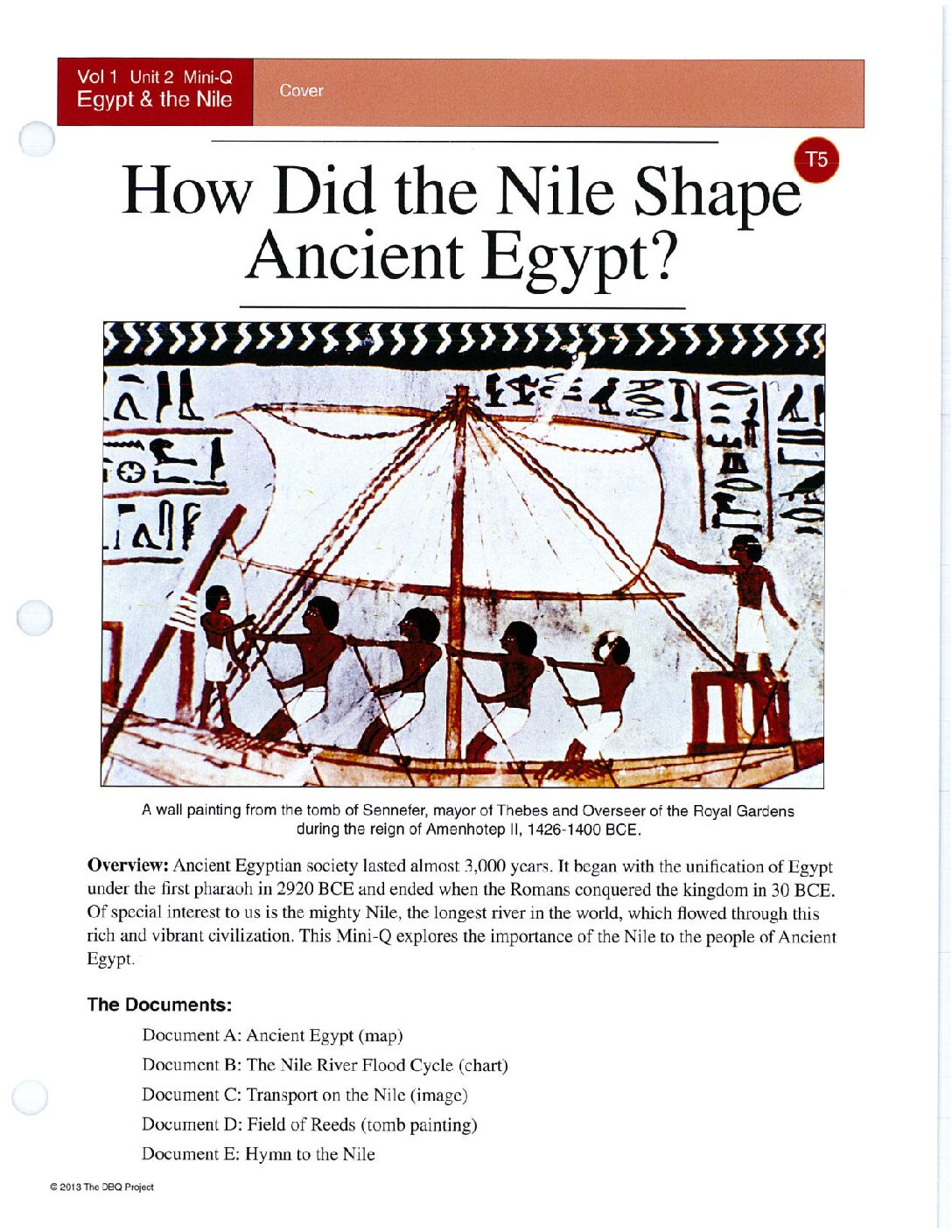 Vol 1 Unit 2 Mini-Q
Egypt & the Nile

Cover

T5

How Did the Nile Shape Ancient Egypt?

A wall painting from the tomb of Sennefer, mayor of Thebes and Overseer of the Royal Gardens during the reign of Amenhotep II, 1426-1400 BCE.

**Overview:** Ancient Egyptian society lasted almost 3,000 years. It began with the unification of Egypt under the first pharaoh in 2920 BCE and ended when the Romans conquered the kingdom in 30 BCE. Of special interest to us is the mighty Nile, the longest river in the world, which flowed through this rich and vibrant civilization. This Mini-Q explores the importance of the Nile to the people of Ancient Egypt.

**The Documents:**

Document A: Ancient Egypt (map)

Document B: The Nile River Flood Cycle (chart)

Document C: Transport on the Nile (image)

Document D: Field of Reeds (tomb painting)

Document E: Hymn to the Nile

© 2013 The DBQ Project